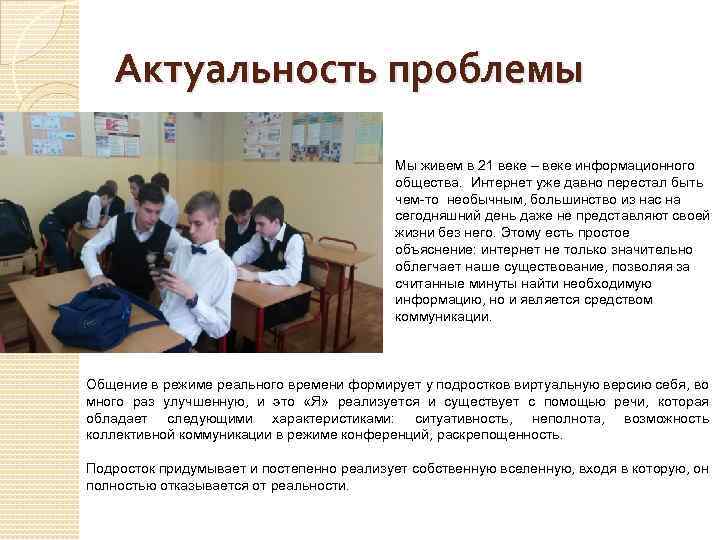 Актуальность проблемы

Мы живем в 21 веке – веке информационного общества. Интернет уже давно перестал быть чем-то необычным, большинство из нас на сегодняшний день даже не представляют своей жизни без него. Этому есть простое объяснение: интернет не только значительно облегчает наше существование, позволяя за считанные минуты найти необходимую информацию, но и является средством коммуникации.

Общение в режиме реального времени формирует у подростков виртуальную версию себя, во много раз улучшенную, и это «Я» реализуется и существует с помощью речи, которая обладает следующими характеристиками: ситуативность, неполнота, возможность коллективной коммуникации в режиме конференций, раскрепощенность.

Подросток придумывает и постепенно реализует собственную вселенную, входя в которую, он полностью отказывается от реальности.